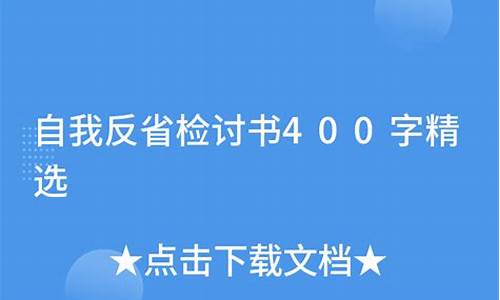 自我反省检讨书4００字精选

★点击下载文档★